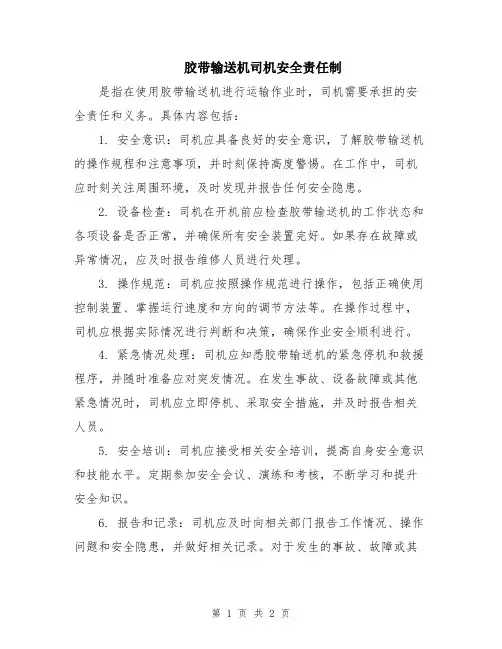 胶带输送机司机安全责任制

是指在使用胶带输送机进行运输作业时，司机需要承担的安全责任和义务。具体内容包括：

1. 安全意识：司机应具备良好的安全意识，了解胶带输送机的操作规程和注意事项，并时刻保持高度警惕。在工作中，司机应时刻关注周围环境，及时发现并报告任何安全隐患。

2. 设备检查：司机在开机前应检查胶带输送机的工作状态和各项设备是否正常，并确保所有安全装置完好。如果存在故障或异常情况，应及时报告维修人员进行处理。

3. 操作规范：司机应按照操作规范进行操作，包括正确使用控制装置、掌握运行速度和方向的调节方法等。在操作过程中，司机应根据实际情况进行判断和决策，确保作业安全顺利进行。

4. 紧急情况处理：司机应知悉胶带输送机的紧急停机和救援程序，并随时准备应对突发情况。在发生事故、设备故障或其他紧急情况时，司机应立即停机、采取安全措施，并及时报告相关人员。

5. 安全培训：司机应接受相关安全培训，提高自身安全意识和技能水平。定期参加安全会议、演练和考核，不断学习和提升安全知识。

6. 报告和记录：司机应及时向相关部门报告工作情况、操作问题和安全隐患，并做好相关记录。对于发生的事故、故障或其

第 1 页 共 2 页